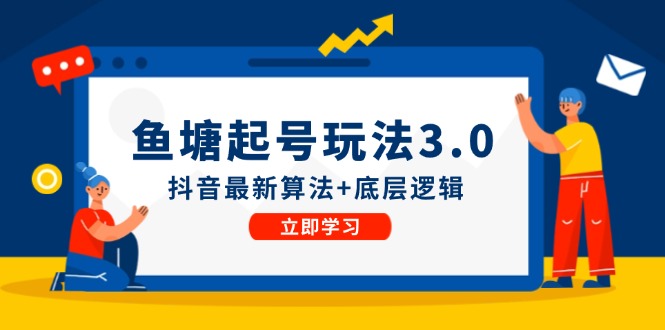 鱼塘起号玩法3.0

抖音最新算法+底层逻辑

立即学习